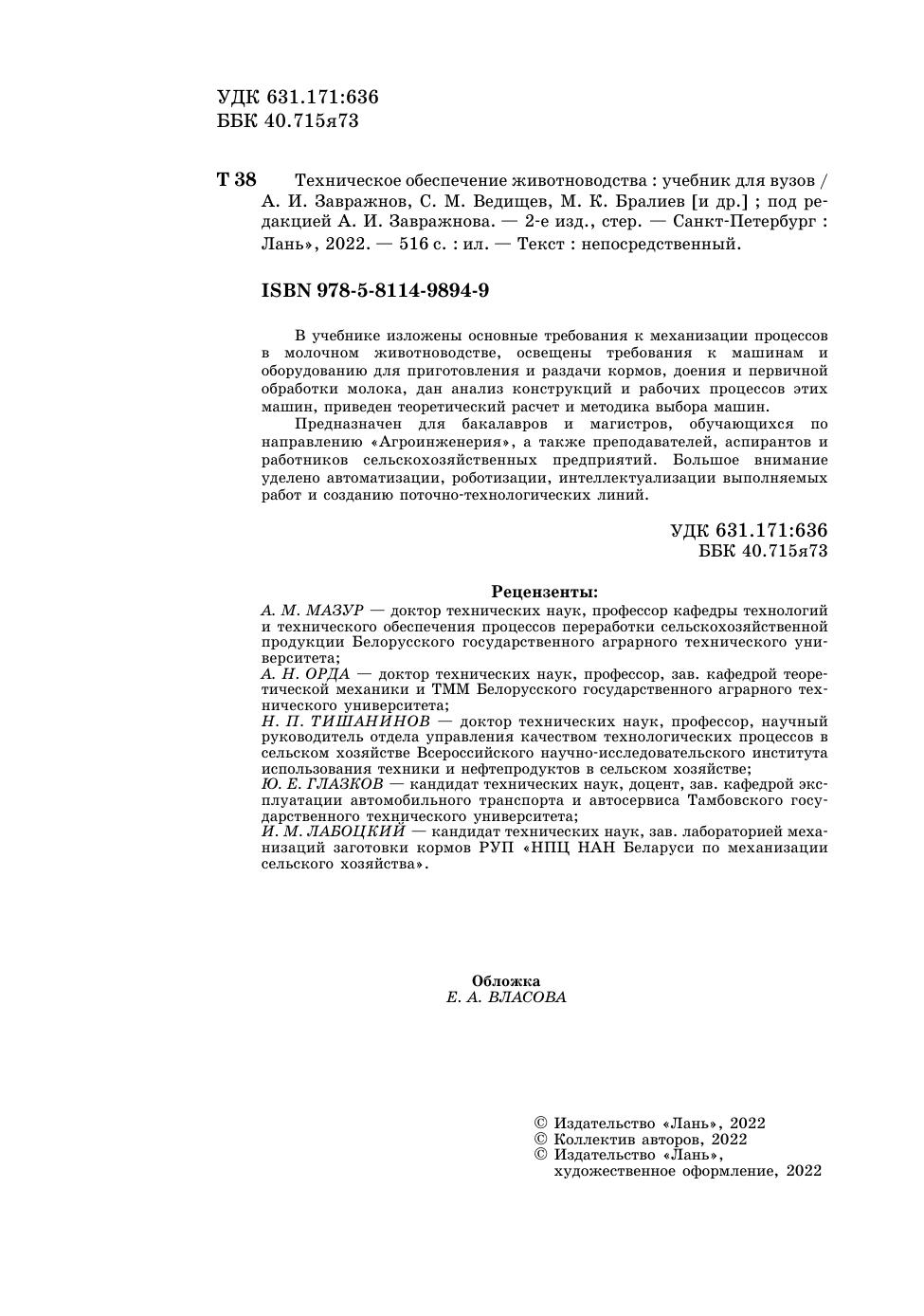 УДК 631.171:636
ББК 40.715я73

Т 38 Техническое обеспечение животноводства : учебник для вузов / А. И. Завражнов, С. М. Ведищев, М. К. Бралиев [и др.] ; под редакцией А. И. Завражнова. — 2-е изд., стер. — Санкт-Петербург : Лань», 2022. — 516 с. : ил. — Текст : непосредственный.

ISBN 978-5-8114-9894-9

В учебнике изложены основные требования к механизации процессов в молочном животноводстве, освещены требования к машинам и оборудованию для приготовления и раздачи кормов, доения и первичной обработки молока, дан анализ конструкций и рабочих процессов этих машин, приведен теоретический расчет и методика выбора машин.

Предназначен для бакалавров и магистров, обучающихся по направлению «Агроинженерия», а также преподавателей, аспирантов и работников сельскохозяйственных предприятий. Большое внимание уделено автоматизации, роботизации, интеллектуализации выполняемых работ и созданию поточно-технологических линий.

УДК 631.171:636
ББК 40.715я73

Рецензенты:
А. М. МАЗУР — доктор технических наук, профессор кафедры технологий и технического обеспечения процессов переработки сельскохозяйственной продукции Белорусского государственного аграрного технического университета;
А. Н. ОРДА — доктор технических наук, профессор, зав. кафедрой теоретической механики и ТММ Белорусского государственного аграрного технического университета;
Н. П. ТИШАНИНОВ — доктор технических наук, профессор, научный руководитель отдела управления качеством технологических процессов в сельском хозяйстве Всероссийского научно-исследовательского института использования техники и нефтепродуктов в сельском хозяйстве;
Ю. Е. ГЛАЗКОВ — кандидат технических наук, доцент, зав. кафедрой эксплуатации автомобильного транспорта и автосервиса Тамбовского государственного технического университета;
И. М. ЛАБОЦКИЙ — кандидат технических наук, зав. лабораторией механизаций заготовки кормов РУП «НПЦ НАН Беларуси по механизации сельского хозяйства».

Обложка
Е. А. ВЛАСОВА

© Издательство «Лань», 2022
© Коллектив авторов, 2022
© Издательство «Лань», художественное оформление, 2022